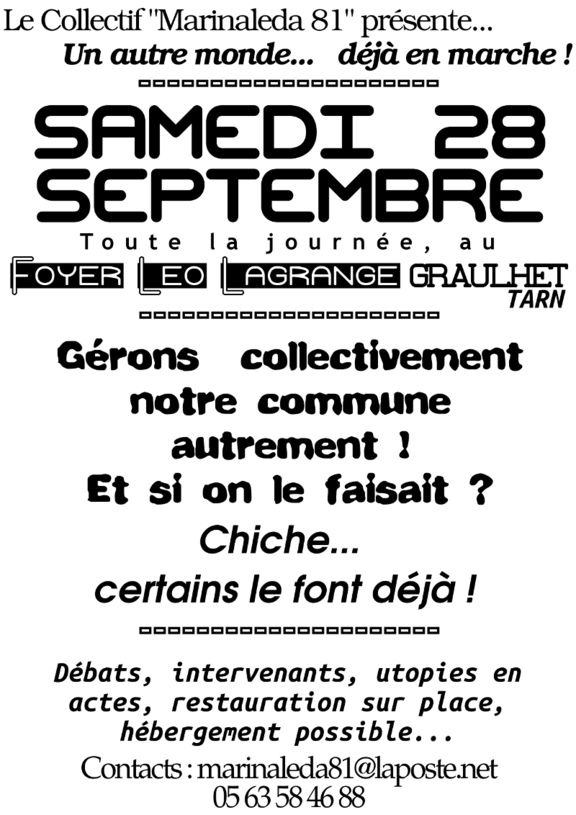 Le Collectif "Marinaleda 81" présente...
Un autre monde... déjà en marche !

SAMEDI 28
SEPTEMBRE

Toute la journée, au
FOYER LEO LAGRANGE GRAULHET
TARN

Gérons collectivement notre commune autrement !
Et si on le faisait ?
Chiche...
certains le font déjà !

Débats, intervenants, utopies en actes, restauration sur place, hébergement possible...

Contacts : marinaleda81@laposte.net
05 63 58 46 88